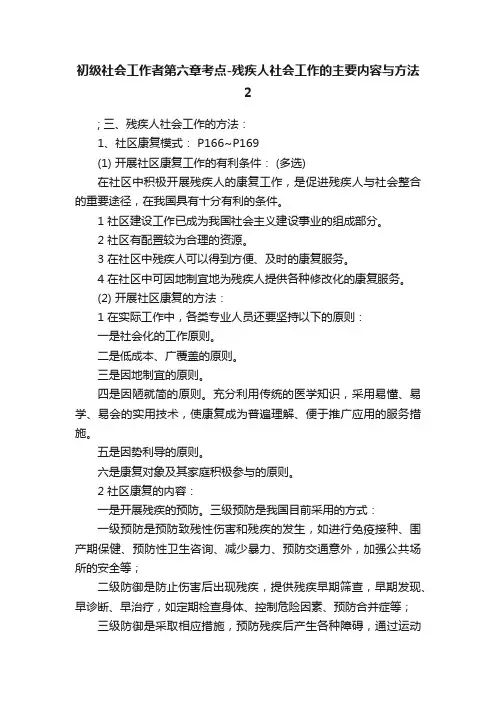 初级社会工作者第六章考点-残疾人社会工作的主要内容与方法2

; 三、残疾人社会工作的方法：

1、社区康复模式： P166~P169

(1) 开展社区康复工作的有利条件： (多选)

在社区中积极开展残疾人的康复工作，是促进残疾人与社会整合的重要途径，在我国具有十分有利的条件。

1 社区建设工作已成为我国社会主义建设事业的组成部分。

2 社区有配置较为合理的资源。

3 在社区中残疾人可以得到方便、及时的康复服务。

4 在社区中可因地制宜地为残疾人提供各种修改化的康复服务。

(2) 开展社区康复的方法：

1 在实际工作中，各类专业人员还要坚持以下的原则：

一是社会化的工作原则。

二是低成本、广覆盖的原则。

三是因地制宜的原则。

四是因陋就简的原则。充分利用传统的医学知识，采用易懂、易学、易会的实用技术，使康复成为普遍理解、便于推广应用的服务措施。

五是因势利导的原则。

六是康复对象及其家庭积极参与的原则。

2 社区康复的内容：

一是开展残疾的预防。三级预防是我国目前采用的方式：

一级预防是预防致残性伤害和残疾的发生，如进行免疫接种、围产期保健、预防性卫生咨询、减少暴力、预防交通意外，加强公共场所的安全等；

二级防御是防止伤害后出现残疾，提供残疾早期筛查，早期发现、早诊断、早治疗，如定期检查身体、控制危险因素、预防合并症等；

三级防御是采取相应措施，预防残疾后产生各种障碍，通过运动